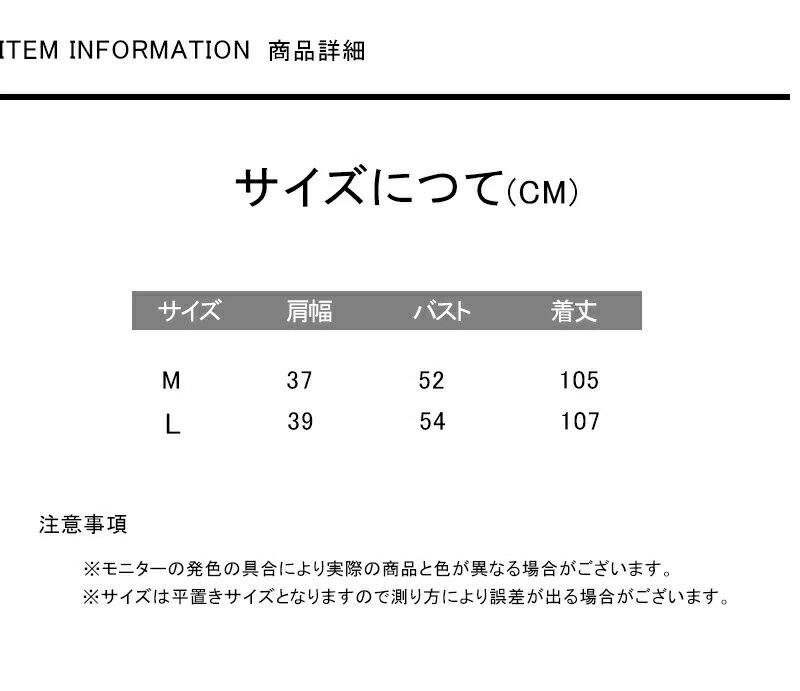 ITEM INFORMATION 商品詳細

サイズにつて(CM)

| サイズ | 肩幅 | バスト | 着丈 |
|---|---|---|---|
| M | 37 | 52 | 105 |
| L | 39 | 54 | 107 |

注意事項

※モニターの発色の具合により実際の商品と色が異なる場合がございます。
※サイズは平置きサイズとなりますので測り方により誤差が出る場合がございます。